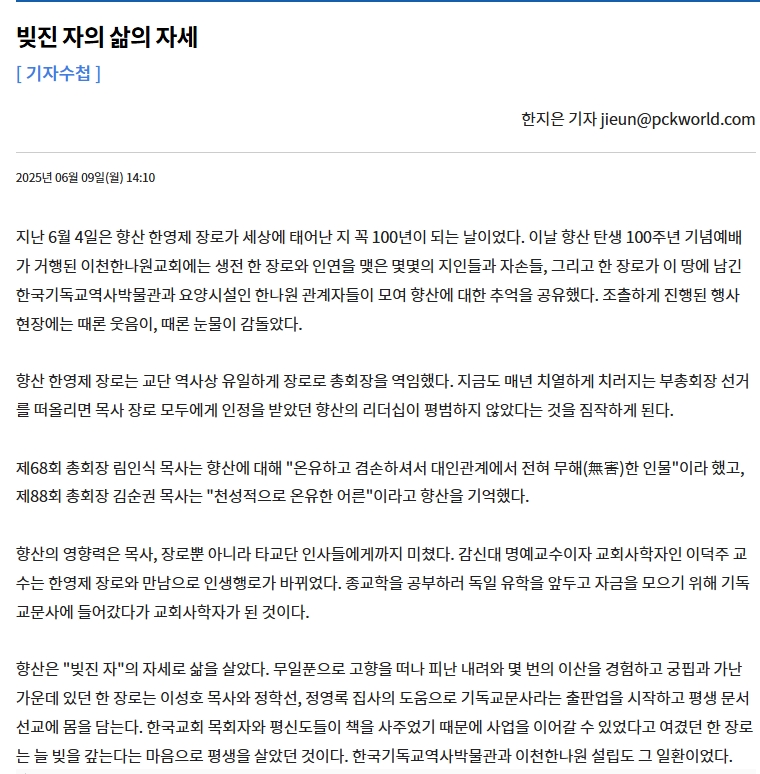 빚진 자의 삶의 자세

[ 기자수첩 ]

한지은 기자 jieun@pckworld.com

2025년 06월 09일(월) 14:10

지난 6월 4일은 향산 한영제 장로가 세상에 태어난 지 꼭 100년이 되는 날이었다. 이날 향산 탄생 100주년 기념예배가 거행된 이천한나원교회에는 생전 한 장로와 인연을 맺은 몇몇의 지인들과 자손들, 그리고 한 장로가 이 땅에 남긴 한국기독교역사박물관과 요양시설인 한나원 관계자들이 모여 향산에 대한 추억을 공유했다. 조촐하게 진행된 행사 현장에는 때론 웃음이, 때론 눈물이 감돌았다.

향산 한영제 장로는 교단 역사상 유일하게 장로로 총회장을 역임했다. 지금도 매년 치열하게 치러지는 부총회장 선거를 떠올리면 목사 장로 모두에게 인정을 받았던 향산의 리더십이 평범하지 않았다는 것을 짐작하게 된다.

제68회 총회장 림인식 목사는 향산에 대해 "온유하고 겸손하셔서 대인관계에서 전혀 무해(無害)한 인물"이라 했고, 제88회 총회장 김순권 목사는 "천성적으로 온유한 어른"이라고 향산을 기억했다.

향산의 영향력은 목사, 장로뿐 아니라 타교단 인사들에게까지 미쳤다. 감신대 명예교수이자 교회사학자인 이덕주 교수는 한영제 장로와 만남으로 인생행로가 바뀌었다. 종교학을 공부하러 독일 유학을 앞두고 자금을 모으기 위해 기독교문사에 들어갔다가 교회사학자가 된 것이다.

향산은 "빚진 자"의 자세로 삶을 살았다. 무일푼으로 고향을 떠나 피난 내려와 몇 번의 이산을 경험하고 궁핍과 가난 가운데 있던 한 장로는 이성호 목사와 정학선, 정영록 집사의 도움으로 기독교문사라는 출판업을 시작하고 평생 문서선교에 몸을 담는다. 한국교회 목회자와 평신도들이 책을 사주었기 때문에 사업을 이어갈 수 있었다고 여겼던 한 장로는 늘 빚을 갚는다는 마음으로 평생을 살았던 것이다. 한국기독교역사박물관과 이천한나원 설립도 그 일환이었다.